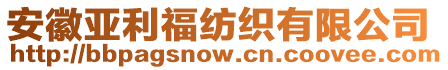 安徽亚利福纺织有限公司
http://bbpagsnow.cn.coovee.com